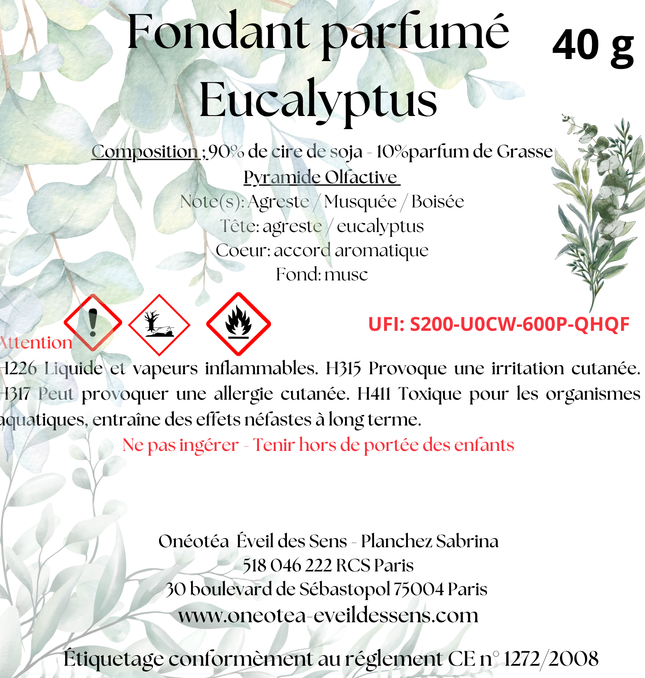 Fondant parfumé Eucalyptus

40 g

Composition : 90% de cire de soja - 10%parfum de Grasse
Pyramide Olfactive
Note(s): Agreste / Musquée / Boisée
Tête: agreste / eucalyptus
Coeur: accord aromatique
Fond: musc

UFI: S200-U0CW-600P-QHQF

Attention

H226 Liquide et vapeurs inflammables. H315 Provoque une irritation cutanée. H317 Peut provoquer une allergie cutanée. H411 Toxique pour les organismes aquatiques, entraîne des effets néfastes à long terme.

Ne pas ingérer - Tenir hors de portée des enfants

Onéotéa Éveil des Sens - Planchez Sabrina
518 046 222 RCS Paris
30 boulevard de Sébastopol 75004 Paris
www.oneotea-eveildessens.com

Étiquetage conformèment au réglement CE n° 1272/2008